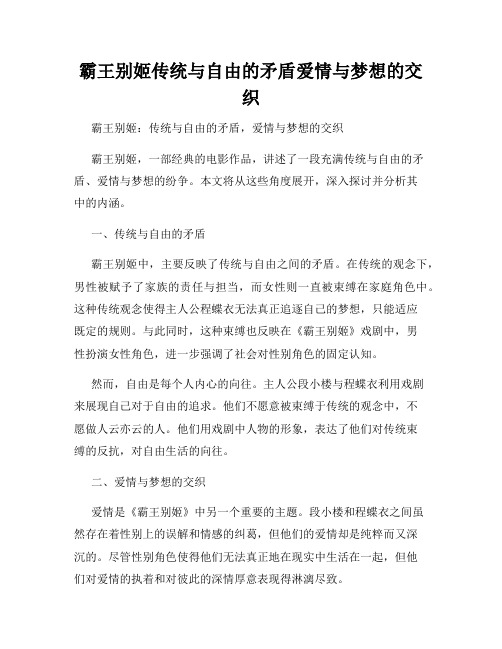 霸王别姬传统与自由的矛盾爱情与梦想的交织

霸王别姬：传统与自由的矛盾，爱情与梦想的交织

霸王别姬，一部经典的电影作品，讲述了一段充满传统与自由的矛盾、爱情与梦想的纷争。本文将从这些角度展开，深入探讨并分析其中的内涵。

一、传统与自由的矛盾

霸王别姬中，主要反映了传统与自由之间的矛盾。在传统的观念下，男性被赋予了家族的责任与担当，而女性则一直被束缚在家庭角色中。这种传统观念使得主人公程蝶衣无法真正追逐自己的梦想，只能适应既定的规则。与此同时，这种束缚也反映在《霸王别姬》戏剧中，男性扮演女性角色，进一步强调了社会对性别角色的固定认知。

然而，自由是每个人内心的向往。主人公段小楼与程蝶衣利用戏剧来展现自己对于自由的追求。他们不愿意被束缚于传统的观念中，不愿做人云亦云的人。他们用戏剧中人物的形象，表达了他们对传统束缚的反抗，对自由生活的向往。

二、爱情与梦想的交织

爱情是《霸王别姬》中另一个重要的主题。段小楼和程蝶衣之间虽然存在着性别上的误解和情感的纠葛，但他们的爱情却是纯粹而又深沉的。尽管性别角色使得他们无法真正地在现实中生活在一起，但他们对爱情的执着和对彼此的深情厚意表现得淋漓尽致。